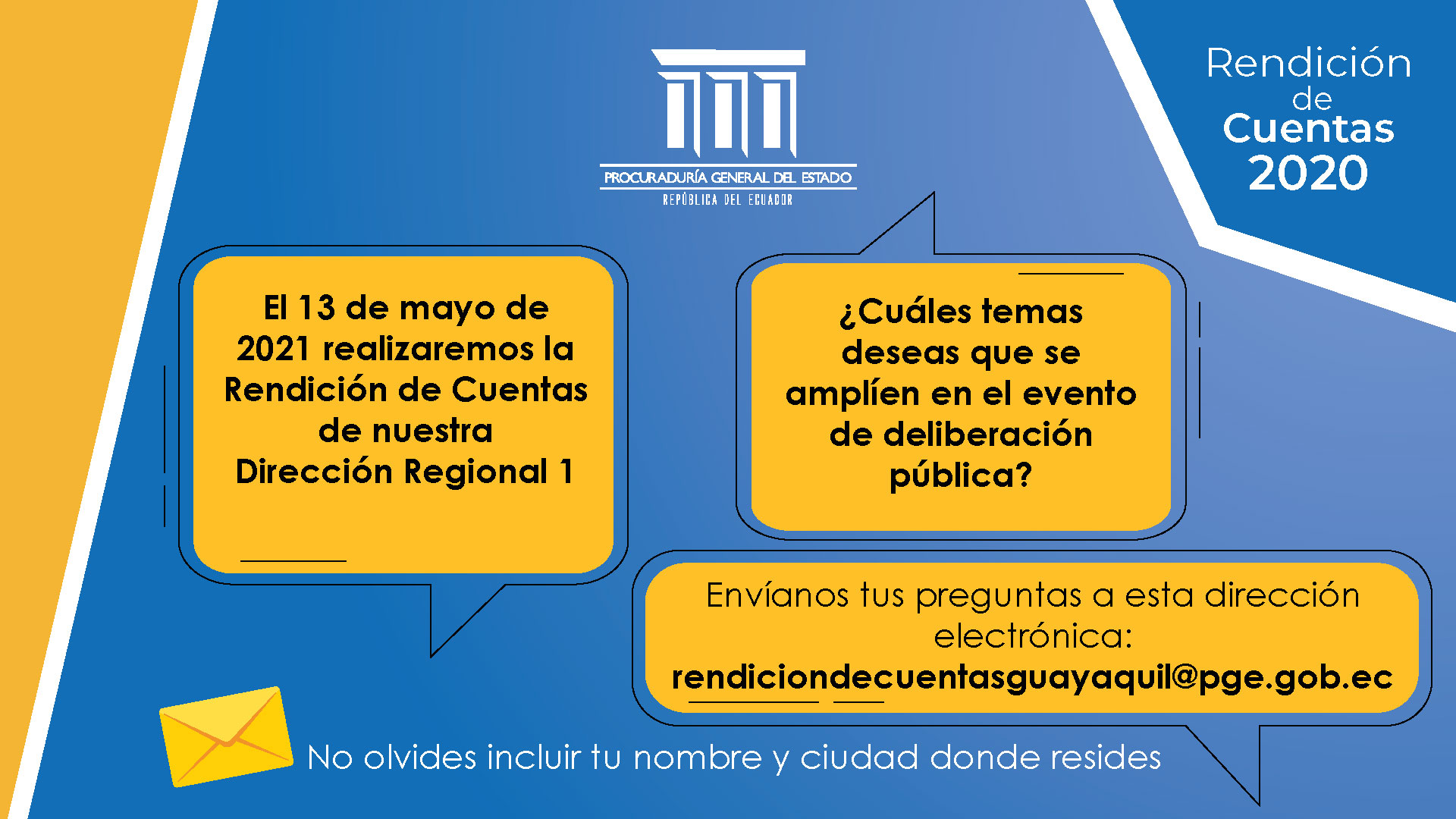 PROCURADURÍA GENERAL DEL ESTADO
REPÚBLICA DEL ECUADOR

Rendición de Cuentas 2020

El 13 de mayo de 2021 realizaremos la Rendición de Cuentas de nuestra Dirección Regional 1

¿Cuáles temas deseas que se amplíen en el evento de deliberación pública?

Envíanos tus preguntas a esta dirección electrónica: rendiciondecuentasguayaquil@pge.gob.ec

No olvides incluir tu nombre y ciudad donde resides